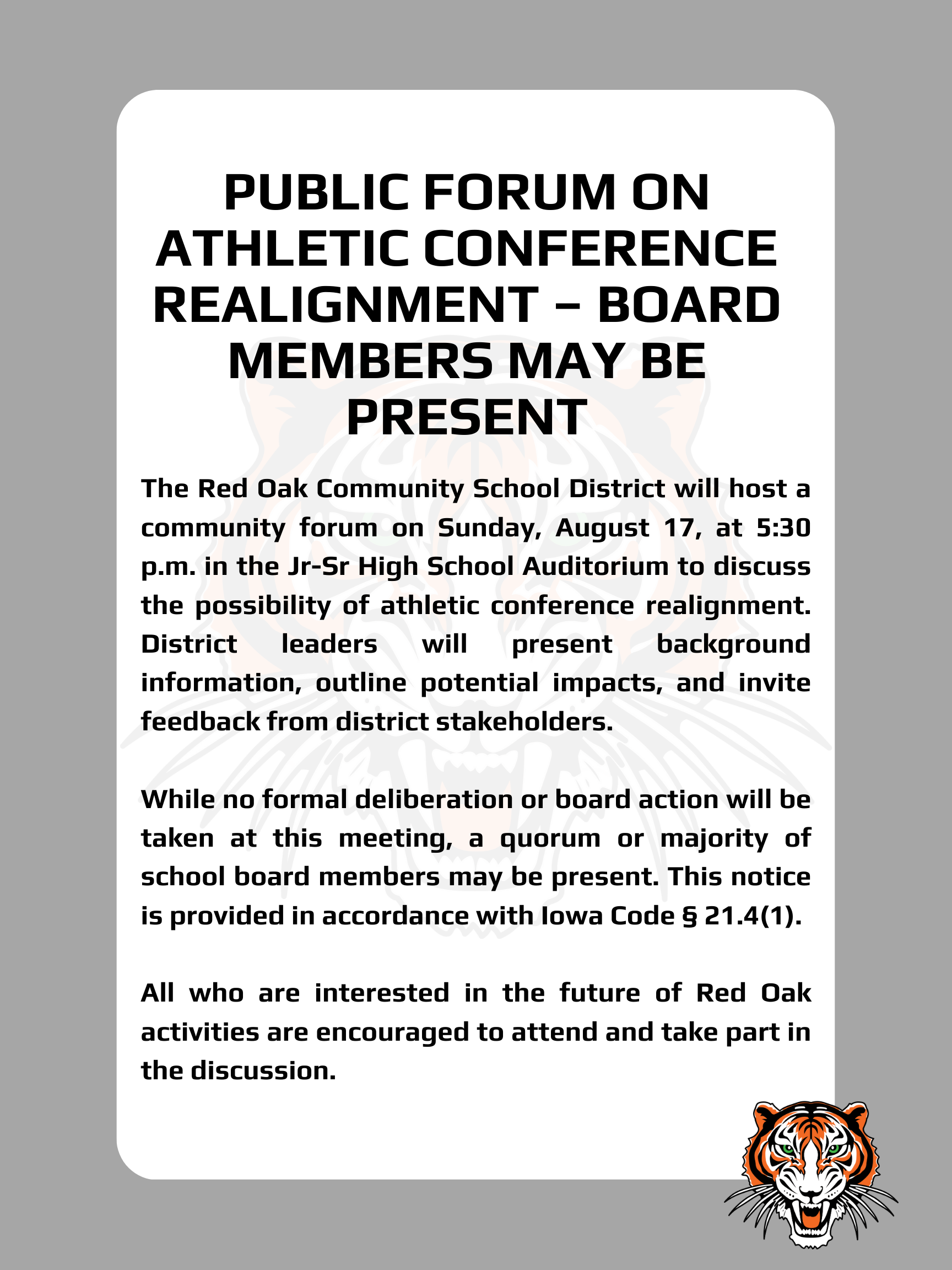 PUBLIC FORUM ON ATHLETIC CONFERENCE REALIGNMENT – BOARD MEMBERS MAY BE PRESENT

The Red Oak Community School District will host a community forum on Sunday, August 17, at 5:30 p.m. in the Jr-Sr High School Auditorium to discuss the possibility of athletic conference realignment. District leaders will present background information, outline potential impacts, and invite feedback from district stakeholders.

While no formal deliberation or board action will be taken at this meeting, a quorum or majority of school board members may be present. This notice is provided in accordance with Iowa Code § 21.4(1).

All who are interested in the future of Red Oak activities are encouraged to attend and take part in the discussion.